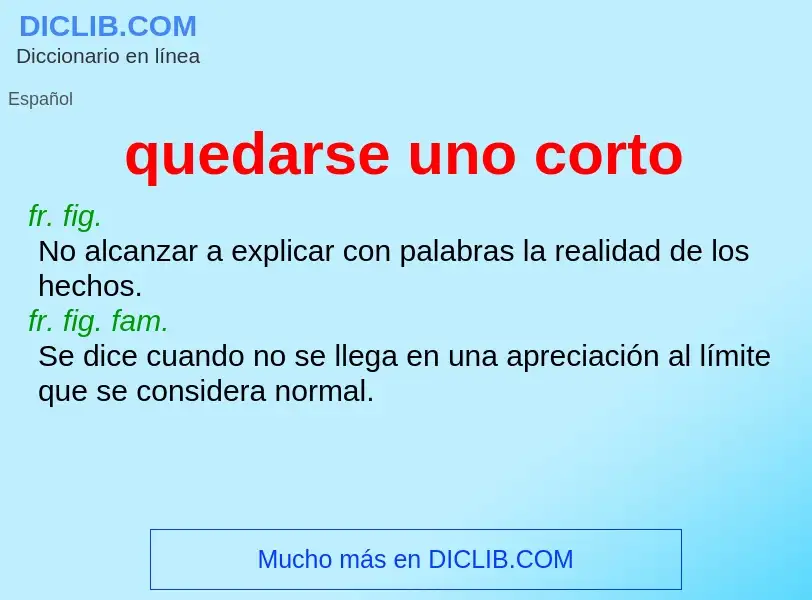 DICLIB.COM
Diccionario en línea

Español

quedarse uno corto

fr. fig.
No alcanzar a explicar con palabras la realidad de los hechos.
fr. fig. fam.
Se dice cuando no se llega en una apreciación al límite que se considera normal.

Mucho más en DICLIB.COM